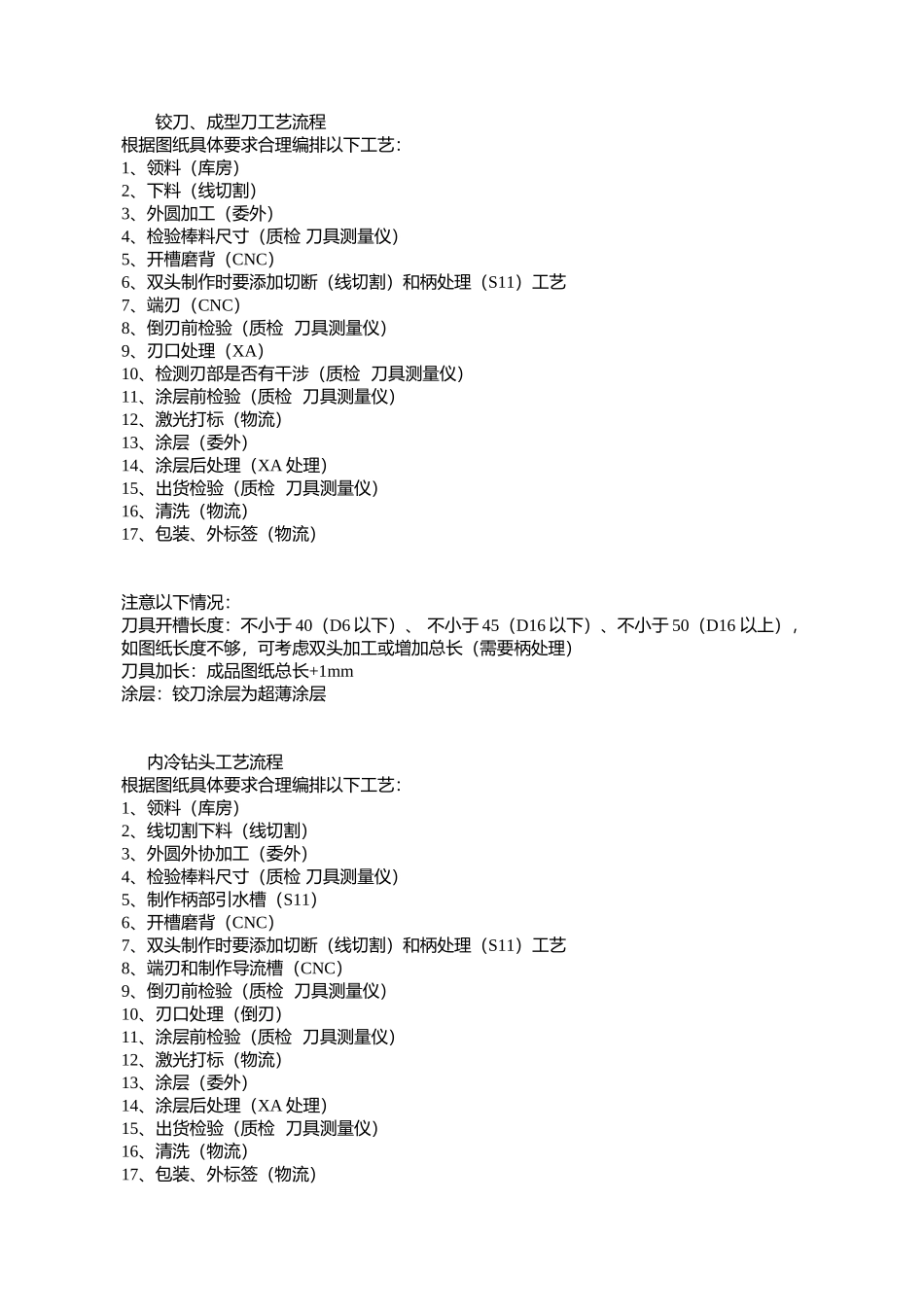 铰刀、成型刀工艺流程
根据图纸具体要求合理编排以下工艺:
1、领料（库房）
2、下料（线切割）
3、外圆加工（委外）
4、检验棒料尺寸（质检 刀具测量仪）
5、开槽磨背（CNC）
6、双头制作时要添加切断（线切割）和柄处理（S11）工艺
7、端刃（CNC）
8、倒刃前检验（质检 刀具测量仪）
9、刃口处理（XA）
10、检测刃部是否有干涉（质检 刀具测量仪）
11、涂层前检验（质检 刀具测量仪）
12、激光打标（物流）
13、涂层（委外）
14、涂层后处理（XA 处理）
15、出货检验（质检 刀具测量仪）
16、清洗（物流）
17、包装、外标签（物流）

注意以下情况:
刀具开槽长度：不小于 40（D6 以下）、 不小于 45（D16 以下）、不小于 50（D16 以上），如图纸长度不够，可考虑双头加工或增加总长（需要柄处理）
刀具加长：成品图纸总长+1mm
涂层：铰刀涂层为超薄涂层

内冷钻头工艺流程
根据图纸具体要求合理编排以下工艺:
1、领料（库房）
2、线切割下料（线切割）
3、外圆外协加工（委外）
4、检验棒料尺寸（质检 刀具测量仪）
5、制作柄部引水槽（S11）
6、开槽磨背（CNC）
7、双头制作时要添加切断（线切割）和柄处理（S11）工艺
8、端刃和制作导流槽（CNC）
9、倒刃前检验（质检 刀具测量仪）
10、刃口处理（倒刃）
11、涂层前检验（质检 刀具测量仪）
12、激光打标（物流）
13、涂层（委外）
14、涂层后处理（XA 处理）
15、出货检验（质检 刀具测量仪）
16、清洗（物流）
17、包装、外标签（物流）